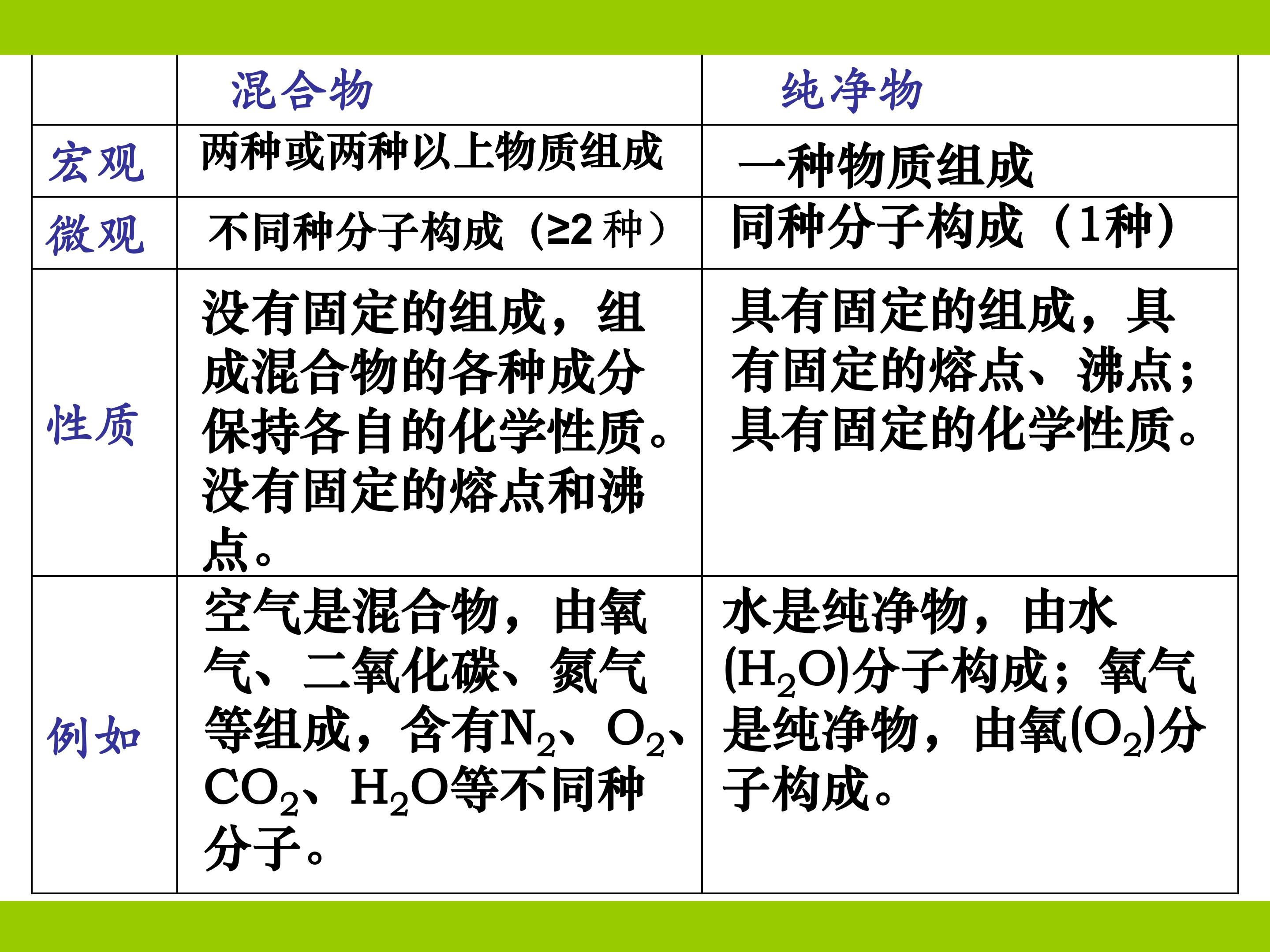 |  | 混合物 | 纯净物 |
|---|---|---|
| 宏观 | 两种或两种以上物质组成 | 一种物质组成 |
| 微观 | 不同种分子构成（≥2种） | 同种分子构成（1种） |
| 性质 | 没有固定的组成，组成混合物的各种成分保持各自的化学性质。没有固定的熔点和沸点。 | 具有固定的组成，具有固定的熔点、沸点；具有固定的化学性质。 |
| 例如 | 空气是混合物，由氧气、二氧化碳、氮气等组成，含有$N_2$、$O_2$、$CO_2$、$H_2O$等不同种分子。 | 水是纯净物，由水($H_2O$)分子构成；氧气是纯净物，由氧($O_2$)分子构成。 |